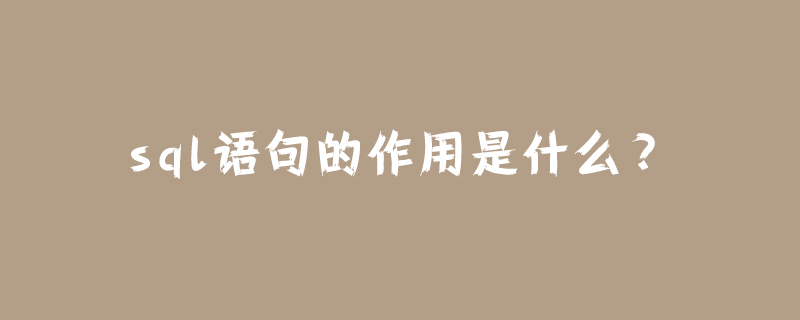 sql语句的作用是什么？